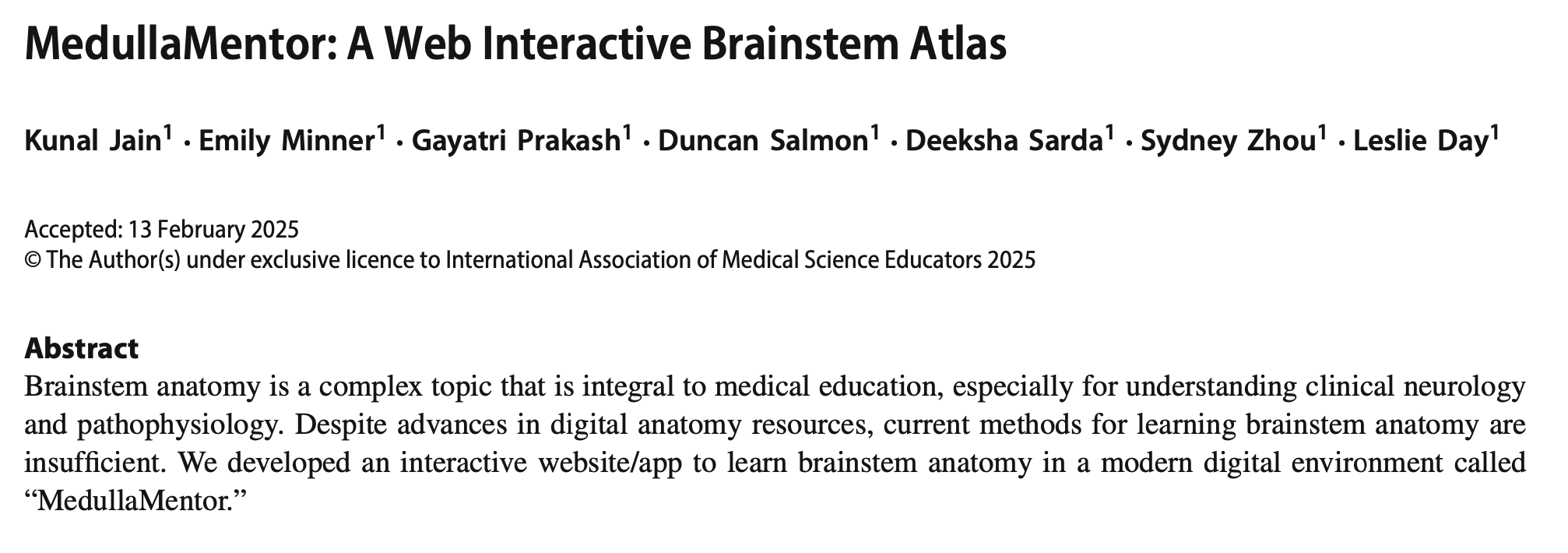 MedullaMentor: A Web Interactive Brainstem Atlas

Kunal Jain$^{1}$ · Emily Minner$^{1}$ · Gayatri Prakash$^{1}$ · Duncan Salmon$^{1}$ · Deeksha Sarda$^{1}$ · Sydney Zhou$^{1}$ · Leslie Day$^{1}$

Accepted: 13 February 2025
© The Author(s) under exclusive licence to International Association of Medical Science Educators 2025

Abstract
Brainstem anatomy is a complex topic that is integral to medical education, especially for understanding clinical neurology and pathophysiology. Despite advances in digital anatomy resources, current methods for learning brainstem anatomy are insufficient. We developed an interactive website/app to learn brainstem anatomy in a modern digital environment called "MedullaMentor."